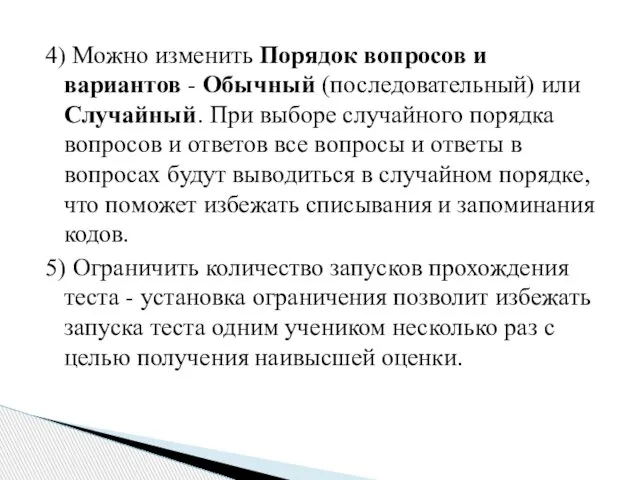 4) Можно изменить Порядок вопросов и вариантов - Обычный (последовательный) или Случайный. При выборе случайного порядка вопросов и ответов все вопросы и ответы в вопросах будут выводиться в случайном порядке, что поможет избежать списывания и запоминания кодов.

5) Ограничить количество запусков прохождения теста - установка ограничения позволит избежать запуска теста одним учеником несколько раз с целью получения наивысшей оценки.